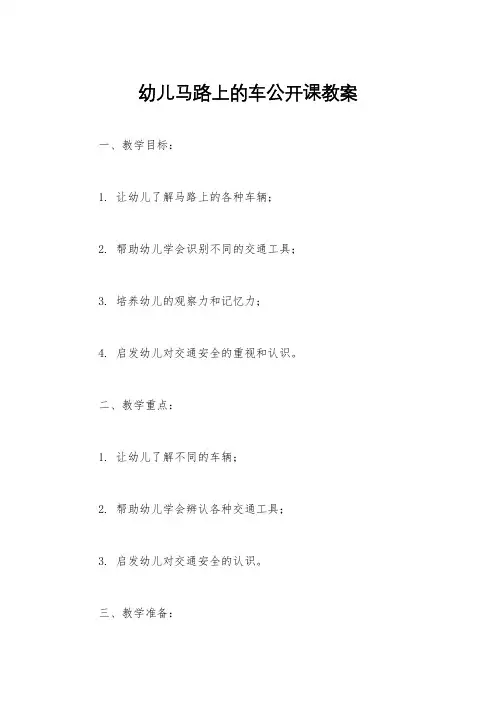 幼儿马路上的车公开课教案

一、教学目标：

1. 让幼儿了解马路上的各种车辆；

2. 帮助幼儿学会识别不同的交通工具；

3. 培养幼儿的观察力和记忆力；

4. 启发幼儿对交通安全的重视和认识。

二、教学重点：

1. 让幼儿了解不同的车辆；

2. 帮助幼儿学会辨认各种交通工具；

3. 启发幼儿对交通安全的认识。

三、教学准备：